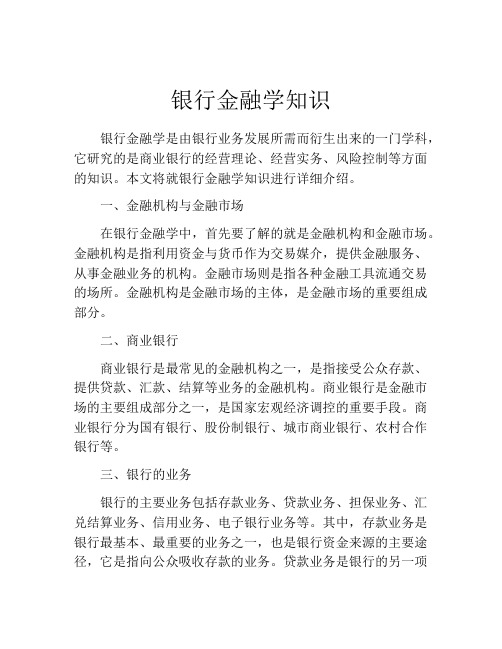 银行金融学知识

银行金融学是由银行业务发展所需而衍生出来的一门学科，它研究的是商业银行的经营理论、经营实务、风险控制等方面的知识。本文将就银行金融学知识进行详细介绍。

一、金融机构与金融市场

在银行金融学中，首先要了解的就是金融机构和金融市场。金融机构是指利用资金与货币作为交易媒介，提供金融服务、从事金融业务的机构。金融市场则是指各种金融工具流通交易的场所。金融机构是金融市场的主体，是金融市场的重要组成部分。

二、商业银行

商业银行是最常见的金融机构之一，是指接受公众存款、提供贷款、汇款、结算等业务的金融机构。商业银行是金融市场的主要组成部分之一，是国家宏观经济调控的重要手段。商业银行分为国有银行、股份制银行、城市商业银行、农村合作银行等。

三、银行的业务

银行的主要业务包括存款业务、贷款业务、担保业务、汇兑结算业务、信用业务、电子银行业务等。其中，存款业务是银行最基本、最重要的业务之一，也是银行资金来源的主要途径，它是指向公众吸收存款的业务。贷款业务是银行的另一项